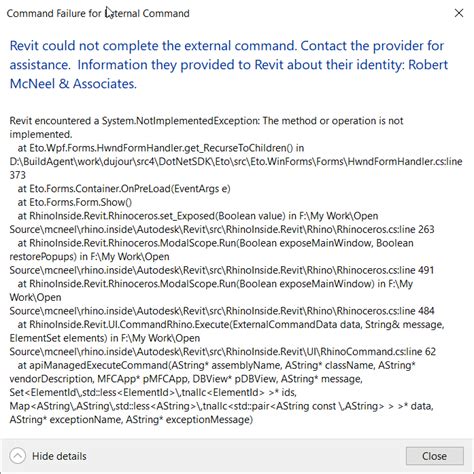 Command Failure for External Command

Revit could not complete the external command. Contact the provider for assistance. Information they provided to Revit about their identity: Robert McNeel & Associates.

Revit encountered a System.NotImplementedException: The method or operation is not implemented.
at Eto.Wpf.Forms.HwndFormHandler.get_RecurseToChildren() in D:\BuildAgent\work\dujour\src4\DotNetSDK\Eto\src\Eto.WinForms\Forms\HwndFormHandler.cs:line 373
at Eto.Forms.Container.OnPreLoad(EventArgs e)
at Eto.Forms.Form.Show()
at RhinoInside.Revit.Rhinoceros.set_Exposed(Boolean value) in F:\My Work\Open Source\mcneel\rhino.inside\Autodesk\Revit\src\RhinoInside.Revit\Rhino\Rhinoceros.cs:line 263
at RhinoInside.Revit.Rhinoceros.ModalScope.Run(Boolean exposeMainWindow, Boolean restorePopups) in F:\My Work\Open Source\mcneel\rhino.inside\Autodesk\Revit\src\RhinoInside.Revit\Rhino\Rhinoceros.cs:line 491
at RhinoInside.Revit.Rhinoceros.ModalScope.Run(Boolean exposeMainWindow) in F:\My Work\Open Source\mcneel\rhino.inside\Autodesk\Revit\src\RhinoInside.Revit\Rhino\Rhinoceros.cs:line 484
at RhinoInside.Revit.UI.CommandRhino.Execute(ExternalCommandData data, String& message, ElementSet elements) in F:\My Work\Open Source\mcneel\rhino.inside\Autodesk\Revit\src\RhinoInside.Revit\UI\RhinoCommand.cs:line 62
at apiManagedExecuteCommand(AString* assemblyName, AString* className, AString* vendorDescription, MFCApp* pMFCApp, DBView* pDBView, AString* message, Set<ElementId\,std::less<ElementId>\,tnallc<ElementId> >* ids, Map<AString\,AString\,std::less<AString>\,tnallc<std::pair<AString const \,AString> > >* data, AString* exceptionName, AString* exceptionMessage)

Hide details

Close